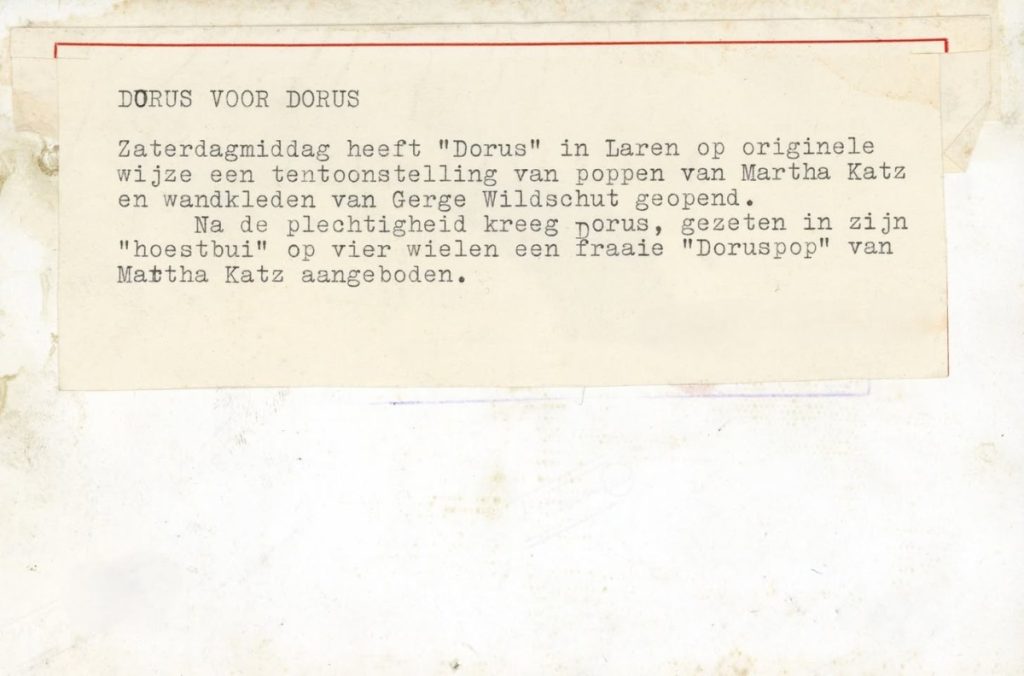 DORUS VOOR DORUS

Zaterdagmiddag heeft "Dorus" in Laren op originele wijze een tentoonstelling van poppen van Martha Katz en wandkleden van Gerge Wildschut geopend.

Na de plechtigheid kreeg Dorus, gezeten in zijn "hoestbui" op vier wielen een fraaie "Doruspop" van Martha Katz aangeboden.